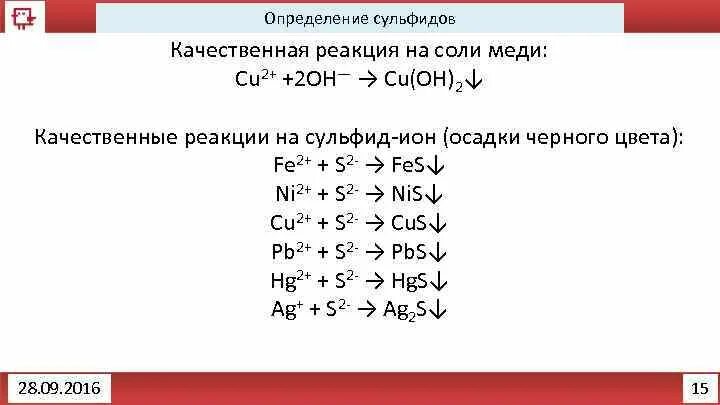 Определение сульфидов

Качественная реакция на соли меди:
$Cu^{2+} + 2OH^{-} \rightarrow Cu(OH)_2\downarrow$

Качественные реакции на сульфид-ион (осадки черного цвета):
$Fe^{2+} + S^{2-} \rightarrow FeS\downarrow$
$Ni^{2+} + S^{2-} \rightarrow NiS\downarrow$
$Cu^{2+} + S^{2-} \rightarrow CuS\downarrow$
$Pb^{2+} + S^{2-} \rightarrow PbS\downarrow$
$Hg^{2+} + S^{2-} \rightarrow HgS\downarrow$
$Ag^{+} + S^{2-} \rightarrow Ag_2S\downarrow$

28.09.2016

15